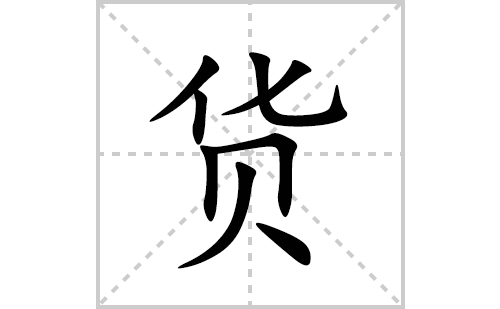 货